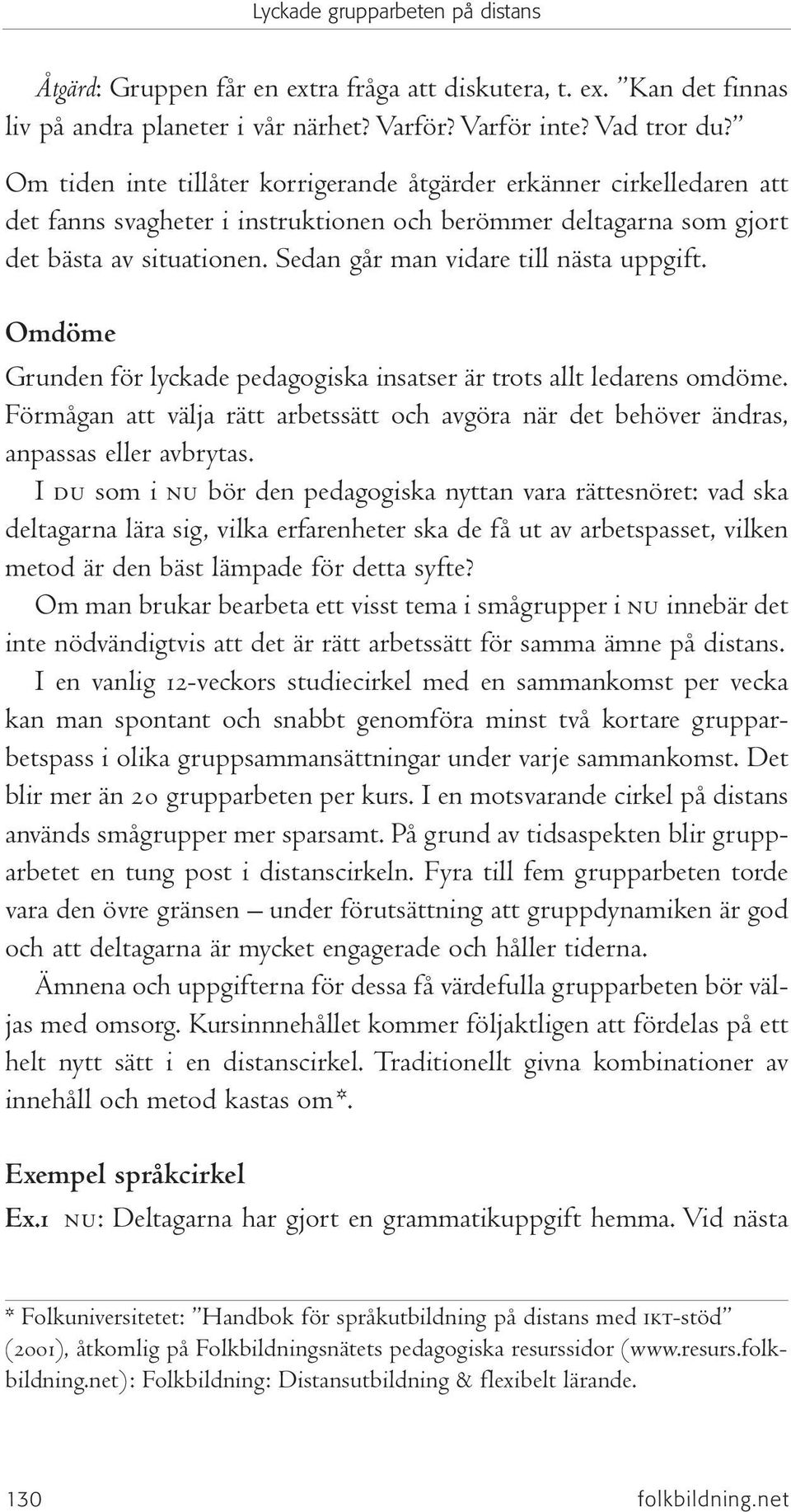 Lyckade grupparbeten på distans

Åtgärd: Gruppen får en extra fråga att diskutera, t. ex. ”Kan det finnas liv på andra planeter i vår närhet? Varför? Varför inte? Vad tror du?”

Om tiden inte tillåter korrigerande åtgärder erkänner cirkelledaren att det fanns svagheter i instruktionen och berömmer deltagarna som gjort det bästa av situationen. Sedan går man vidare till nästa uppgift.

Omdöme

Grunden för lyckade pedagogiska insatser är trots allt ledarens omdöme. Förmågan att välja rätt arbetssätt och avgöra när det behöver ändras, anpassas eller avbrytas.

I DU som i NU bör den pedagogiska nyttan vara rättesnöret: vad ska deltagarna lära sig, vilka erfarenheter ska de få ut av arbetspasset, vilken metod är den bäst lämpade för detta syfte?

Om man brukar bearbeta ett visst tema i smågrupper i NU innebär det inte nödvändigtvis att det är rätt arbetssätt för samma ämne på distans.

I en vanlig 12-veckors studiecirkel med en sammankomst per vecka kan man spontant och snabbt genomföra minst två kortare grupparbetspass i olika gruppsammansättningar under varje sammankomst. Det blir mer än 20 grupparbeten per kurs. I en motsvarande cirkel på distans används smågrupper mer sparsamt. På grund av tidsaspekten blir grupparbetet en tung post i distanscirkeln. Fyra till fem grupparbeten torde vara den övre gränsen – under förutsättning att gruppdynamiken är god och att deltagarna är mycket engagerade och håller tiderna.

Ämnena och uppgifterna för dessa få värdefulla grupparbeten bör väljas med omsorg. Kursinnnehållet kommer följaktligen att fördelas på ett helt nytt sätt i en distanscirkel. Traditionellt givna kombinationer av innehåll och metod kastas om*.

Exempel språkcirkel

Ex.1 NU: Deltagarna har gjort en grammatikuppgift hemma. Vid nästa

* Folkuniversitetet: ”Handbok för språkutbildning på distans med IKT-stöd” (2001), åtkomlig på Folkbildningsnätets pedagogiska resurssidor (www.resurs.folkbildning.net): Folkbildning: Distansutbildning & flexibelt lärande.

130 folkbildning.net